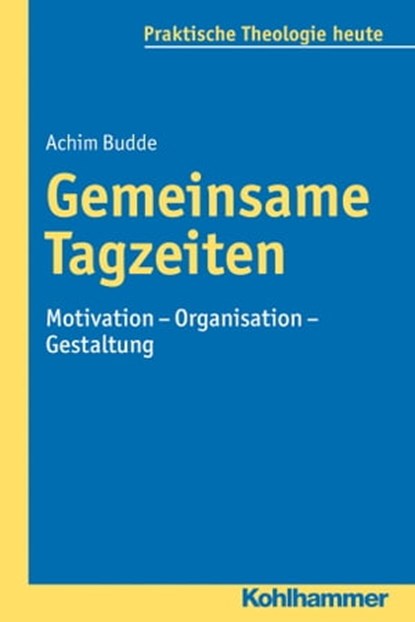 Praktische Theologie heute

Achim Budde

Gemeinsame Tagzeiten

Motivation – Organisation – Gestaltung

Kohlhammer